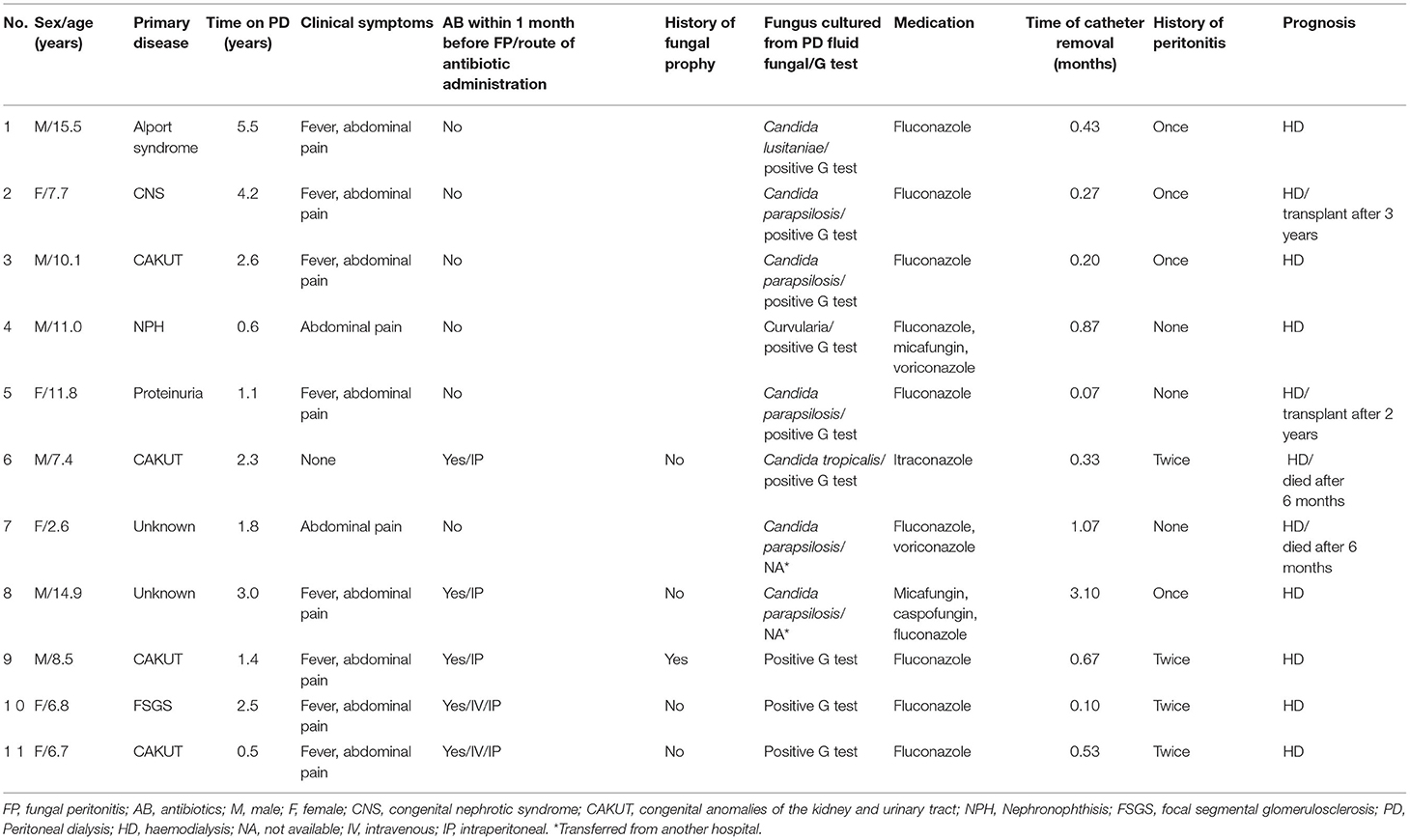 | No. | Sex/age (years) | Primary disease | Time on PD (years) | Clinical symptoms | AB within 1 month before FP/route of antibiotic administration | History of fungal prophy | Fungus cultured from PD fluid fungal/G test | Medication | Time of catheter removal (months) | History of peritonitis | Prognosis |
|---|---|---|---|---|---|---|---|---|---|---|---|
| 1 | M/15.5 | Alport syndrome | 5.5 | Fever, abdominal pain | No | | Candida lusitaniae/ positive G test | Fluconazole | 0.43 | Once | HD |
| 2 | F/7.7 | CNS | 4.2 | Fever, abdominal pain | No | | Candida parapsilosis/ positive G test | Fluconazole | 0.27 | Once | HD/ transplant after 3 years |
| 3 | M/10.1 | CAKUT | 2.6 | Fever, abdominal pain | No | | Candida parapsilosis/ positive G test | Fluconazole | 0.20 | Once | HD |
| 4 | M/11.0 | NPH | 0.6 | Abdominal pain | No | | Curvularia/ positive G test | Fluconazole, micafungin, voriconazole | 0.87 | None | HD |
| 5 | F/11.8 | Proteinuria | 1.1 | Fever, abdominal pain | No | | Candida parapsilosis/ positive G test | Fluconazole | 0.07 | None | HD/ transplant after 2 years |
| 6 | M/7.4 | CAKUT | 2.3 | None | Yes/IP | No | Candida tropicalis/ positive G test | Itraconazole | 0.33 | Twice | HD/ died after 6 months |
| 7 | F/2.6 | Unknown | 1.8 | Abdominal pain | No | | Candida parapsilosis/ NA* | Fluconazole, voriconazole | 1.07 | None | HD/ died after 6 months |
| 8 | M/14.9 | Unknown | 3.0 | Fever, abdominal pain | Yes/IP | No | Candida parapsilosis/ NA* | Micafungin, caspofungin, fluconazole | 3.10 | Once | HD |
| 9 | M/8.5 | CAKUT | 1.4 | Fever, abdominal pain | Yes/IP | Yes | Positive G test | Fluconazole | 0.67 | Twice | HD |
| 1 0 | F/6.8 | FSGS | 2.5 | Fever, abdominal pain | Yes/IV/IP | No | Positive G test | Fluconazole | 0.10 | Twice | HD |
| 1 1 | F/6.7 | CAKUT | 0.5 | Fever, abdominal pain | Yes/IV/IP | No | Positive G test | Fluconazole | 0.53 | Twice | HD |

FP, fungal peritonitis; AB, antibiotics; M, male; F, female; CNS, congenital nephrotic syndrome; CAKUT, congenital anomalies of the kidney and urinary tract; NPH, Nephronophthisis; FSGS, focal segmental glomerulosclerosis; PD, Peritoneal dialysis; HD, haemodialysis; NA, not available; IV, intravenous; IP, intraperitoneal. *Transferred from another hospital.